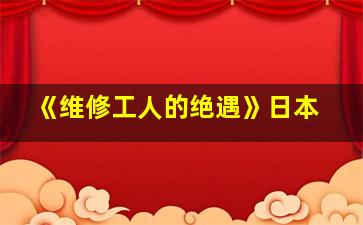 《维修工人的绝遇》日本